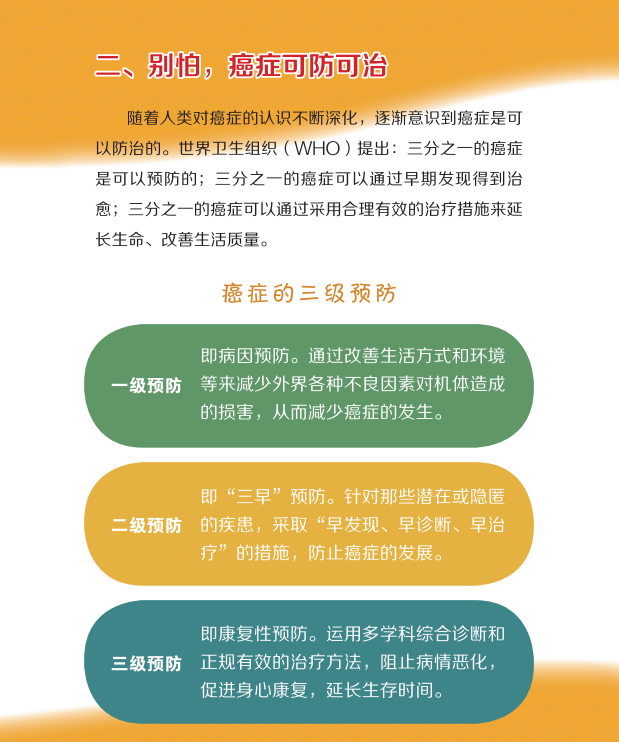 二、别怕，癌症可防可治

随着人类对癌症的认识不断深化，逐渐意识到癌症是可以防治的。世界卫生组织（WHO）提出：三分之一的癌症是可以预防的；三分之一的癌症可以通过早期发现得到治愈；三分之一的癌症可以通过采用合理有效的治疗措施来延长生命、改善生活质量。

癌症的三级预防

一级预防

即病因预防。通过改善生活方式和环境等来减少外界各种不良因素对机体造成的损害，从而减少癌症的发生。

二级预防

即“三早”预防。针对那些潜在或隐匿的疾患，采取“早发现、早诊断、早治疗”的措施，防止癌症的发展。

三级预防

即康复性预防。运用多学科综合诊断和正规有效的治疗方法，阻止病情恶化，促进身心康复，延长生存时间。